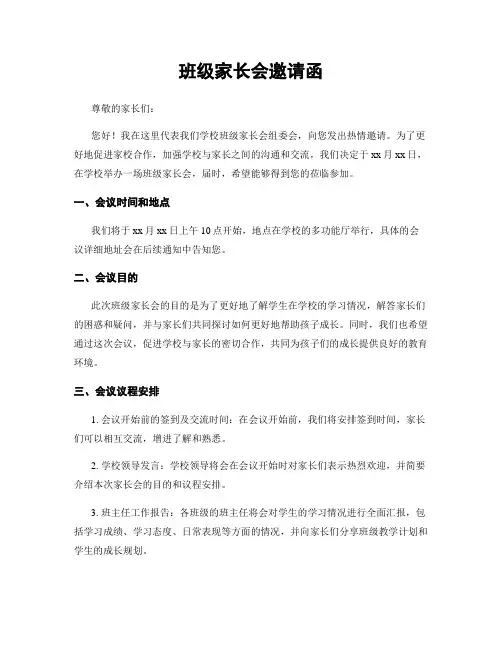 班级家长会邀请函

尊敬的家长们：

您好！我在这里代表我们学校班级家长会组委会，向您发出热情邀请。为了更好地促进家校合作，加强学校与家长之间的沟通和交流，我们决定于 xx 月 xx 日，在学校举办一场班级家长会，届时，希望能够得到您的莅临参加。

一、会议时间和地点

我们将于 xx 月 xx 日上午 10 点开始，地点在学校的多功能厅举行，具体的会议详细地址会在后续通知中告知您。

二、会议目的

此次班级家长会的目的是为了更好地了解学生在学校的学习情况，解答家长们的困惑和疑问，并与家长们共同探讨如何更好地帮助孩子成长。同时，我们也希望通过这次会议，促进学校与家长的密切合作，共同为孩子们的成长提供良好的教育环境。

三、会议议程安排

1. 会议开始前的签到及交流时间：在会议开始前，我们将安排签到时间，家长们可以相互交流，增进了解和熟悉。

2. 学校领导发言：学校领导将会在会议开始时对家长们表示热烈欢迎，并简要介绍本次家长会的目的和议程安排。

3. 班主任工作报告：各班级的班主任将会对学生的学习情况进行全面汇报，包括学习成绩、学习态度、日常表现等方面的情况，并向家长们分享班级教学计划和学生的成长规划。